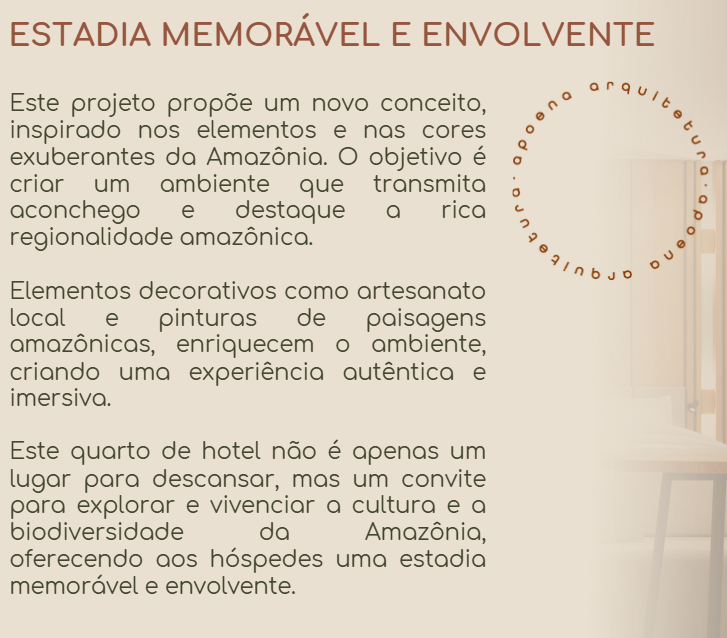 ESTADIA MEMORÁVEL E ENVOLVENTE

Este projeto propõe um novo conceito, inspirado nos elementos e nas cores exuberantes da Amazônia. O objetivo é criar um ambiente que transmita aconchego e destaque a rica regionalidade amazônica.

Elementos decorativos como artesanato local e pinturas de paisagens amazônicas, enriquecem o ambiente, criando uma experiência autêntica e imersiva.

Este quarto de hotel não é apenas um lugar para descansar, mas um convite para explorar e vivenciar a cultura e a biodiversidade da Amazônia, oferecendo aos hóspedes uma estadia memorável e envolvente.

apoena arquitetura . apoena arquitetura .